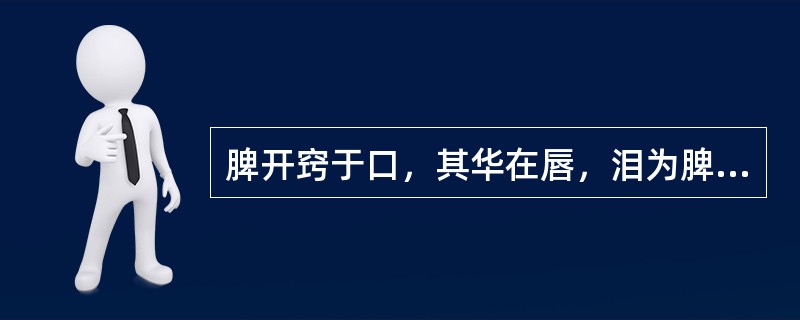 脾开窍于口，其华在唇，泪为脾...